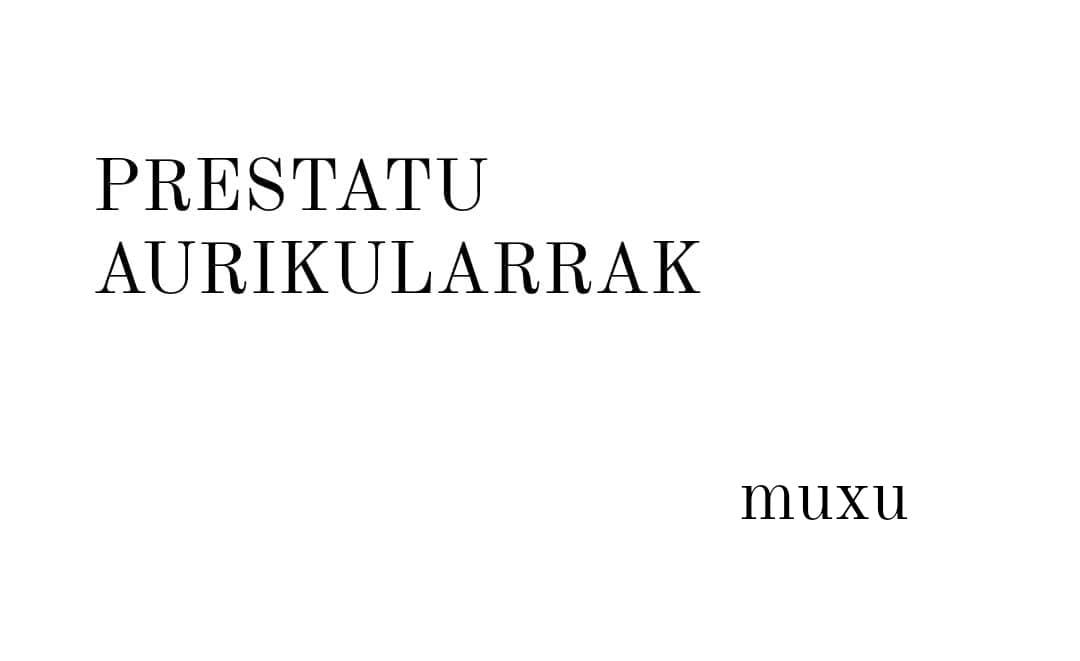 PRESTATU AURIKULARRAK

muxu